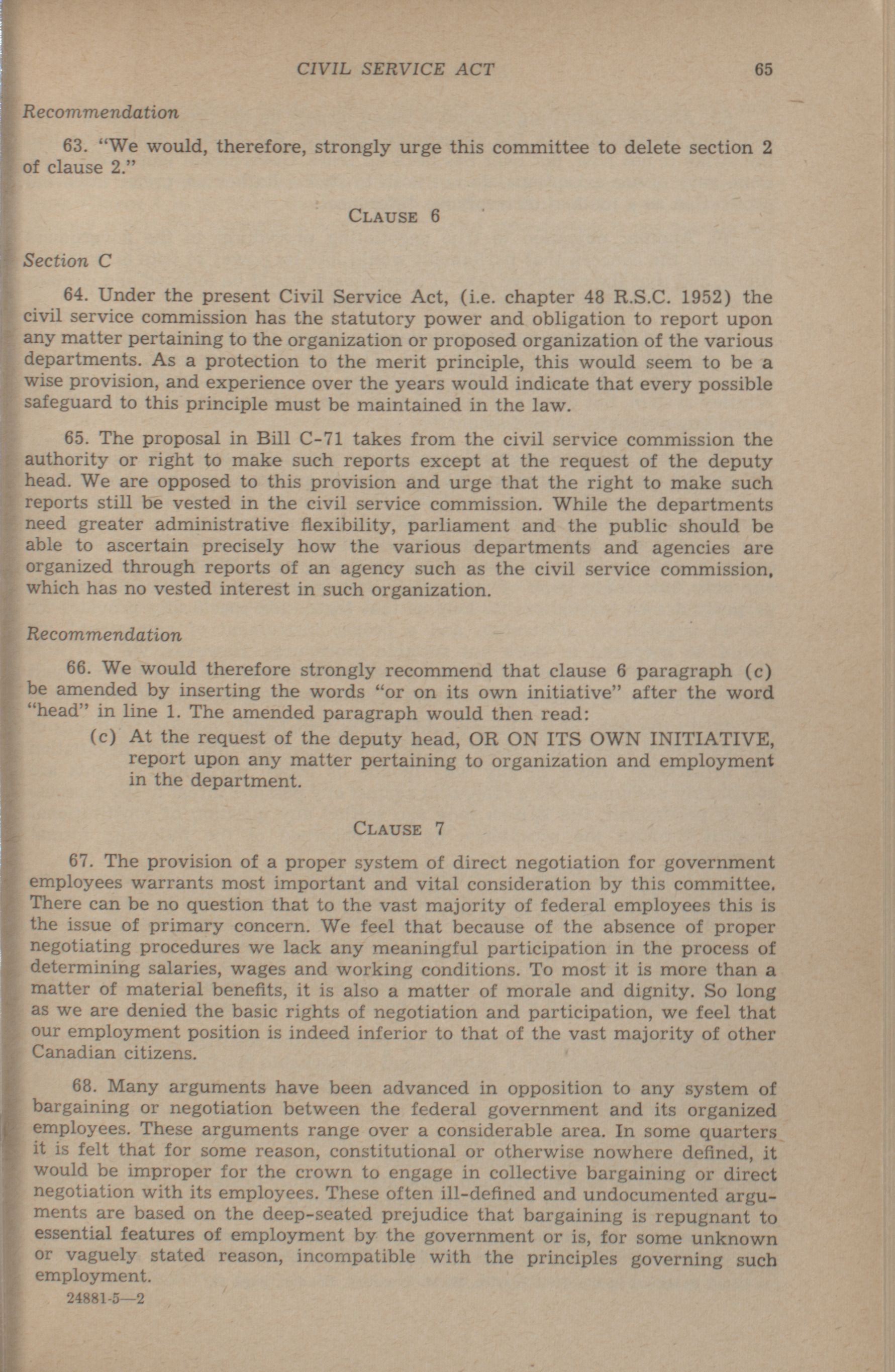 CIVIL SERVICE ACT 65

Recommendation

63. "We would, therefore, strongly urge this committee to delete section 2 of clause 2."

CLAUSE 6

Section C

64. Under the present Civil Service Act, (i.e. chapter 48 R.S.C. 1952) the civil service commission has the statutory power and obligation to report upon any matter pertaining to the organization or proposed organization of the various departments. As a protection to the merit principle, this would seem to be a wise provision, and experience over the years would indicate that every possible safeguard to this principle must be maintained in the law.

65. The proposal in Bill C-71 takes from the civil service commission the authority or right to make such reports except at the request of the deputy head. We are opposed to this provision and urge that the right to make such reports still be vested in the civil service commission. While the departments need greater administrative flexibility, parliament and the public should be able to ascertain precisely how the various departments and agencies are organized through reports of an agency such as the civil service commission, which has no vested interest in such organization.

Recommendation

66. We would therefore strongly recommend that clause 6 paragraph (c) be amended by inserting the words "or on its own initiative" after the word "head" in line 1. The amended paragraph would then read:

(c) At the request of the deputy head, OR ON ITS OWN INITIATIVE, report upon any matter pertaining to organization and employment in the department.

CLAUSE 7

67. The provision of a proper system of direct negotiation for government employees warrants most important and vital consideration by this committee. There can be no question that to the vast majority of federal employees this is the issue of primary concern. We feel that because of the absence of proper negotiating procedures we lack any meaningful participation in the process of determining salaries, wages and working conditions. To most it is more than a matter of material benefits, it is also a matter of morale and dignity. So long as we are denied the basic rights of negotiation and participation, we feel that our employment position is indeed inferior to that of the vast majority of other Canadian citizens.

68. Many arguments have been advanced in opposition to any system of bargaining or negotiation between the federal government and its organized employees. These arguments range over a considerable area. In some quarters it is felt that for some reason, constitutional or otherwise nowhere defined, it would be improper for the crown to engage in collective bargaining or direct negotiation with its employees. These often ill-defined and undocumented arguments are based on the deep-seated prejudice that bargaining is repugnant to essential features of employment by the government or is, for some unknown or vaguely stated reason, incompatible with the principles governing such employment.

24881-5—2